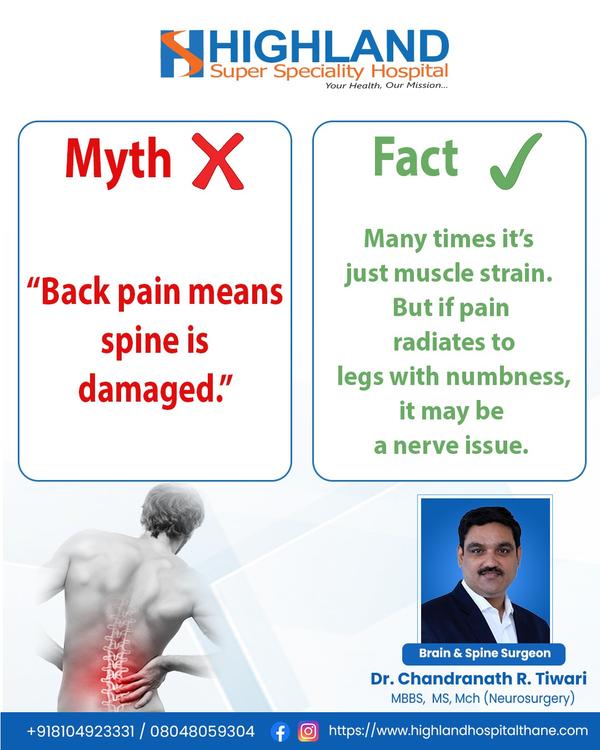 HIGHLAND
Super Speciality Hospital
Your Health, Our Mission...

Myth

"Back pain means spine is damaged."

Fact

Many times it's just muscle strain. But if pain radiates to legs with numbness, it may be a nerve issue.

Brain & Spine Surgeon
Dr. Chandranath R. Tiwari
MBBS, MS, Mch (Neurosurgery)

+918104923331 / 08048059304 https://www.highlandhospitalthane.com